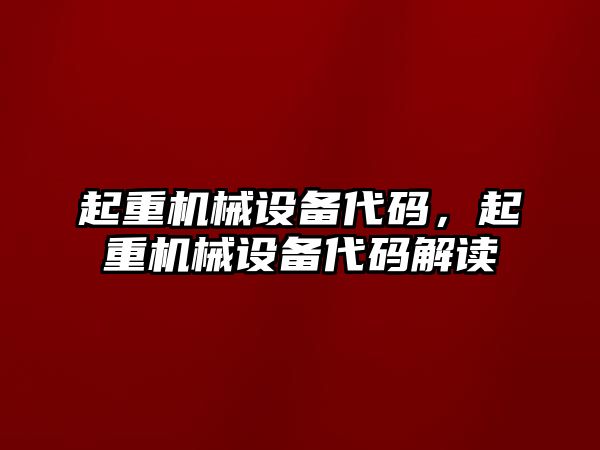 起重机械设备代码，起重机械设备代码解读